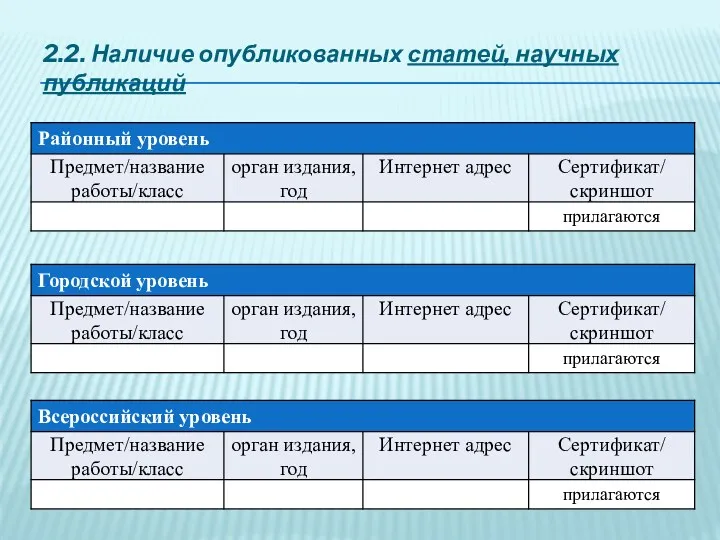 2.2. Наличие опубликованных статей, научных публикаций

| Районный уровень | | | |
|---|---|---|---|
| Предмет/название работы/класс | орган издания, год | Интернет адрес | Сертификат/ скриншот |
| | | | прилагаются |

| Городской уровень | | | |
|---|---|---|---|
| Предмет/название работы/класс | орган издания, год | Интернет адрес | Сертификат/ скриншот |
| | | | прилагаются |

| Всероссийский уровень | | | |
|---|---|---|---|
| Предмет/название работы/класс | орган издания, год | Интернет адрес | Сертификат/ скриншот |
| | | | прилагаются |